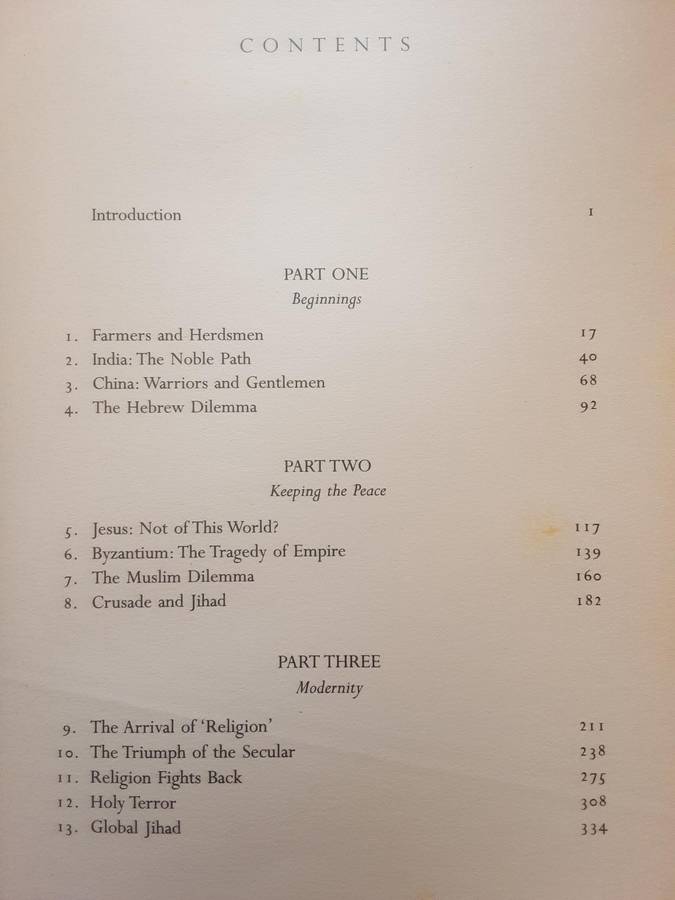 CONTENTS

Introduction 1

PART ONE
Beginnings

1. Farmers and Herdsmen 17
2. India: The Noble Path 40
3. China: Warriors and Gentlemen 68
4. The Hebrew Dilemma 92

PART TWO
Keeping the Peace

5. Jesus: Not of This World? 117
6. Byzantium: The Tragedy of Empire 139
7. The Muslim Dilemma 160
8. Crusade and Jihad 182

PART THREE
Modernity

9. The Arrival of 'Religion' 211
10. The Triumph of the Secular 238
11. Religion Fights Back 275
12. Holy Terror 308
13. Global Jihad 334